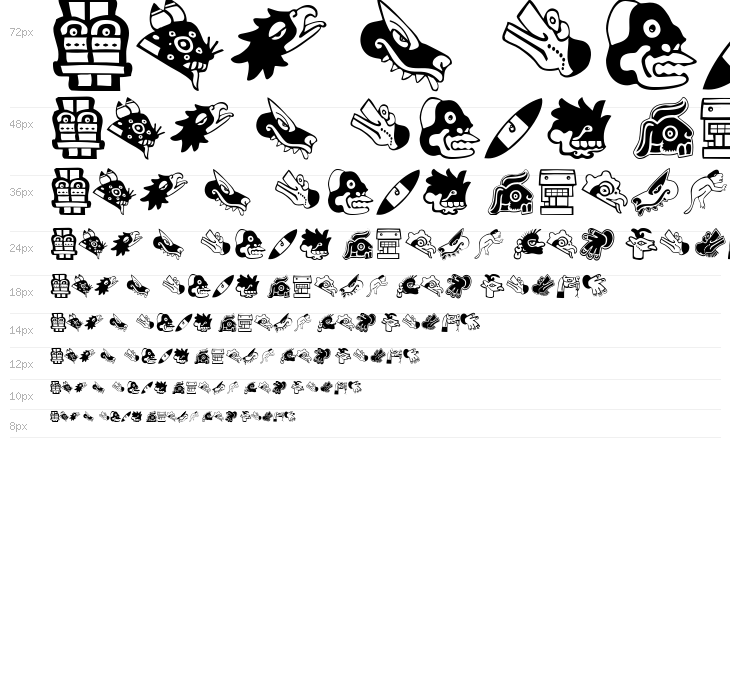 72px

48px

36px

24px

18px

14px

12px

10px

8px